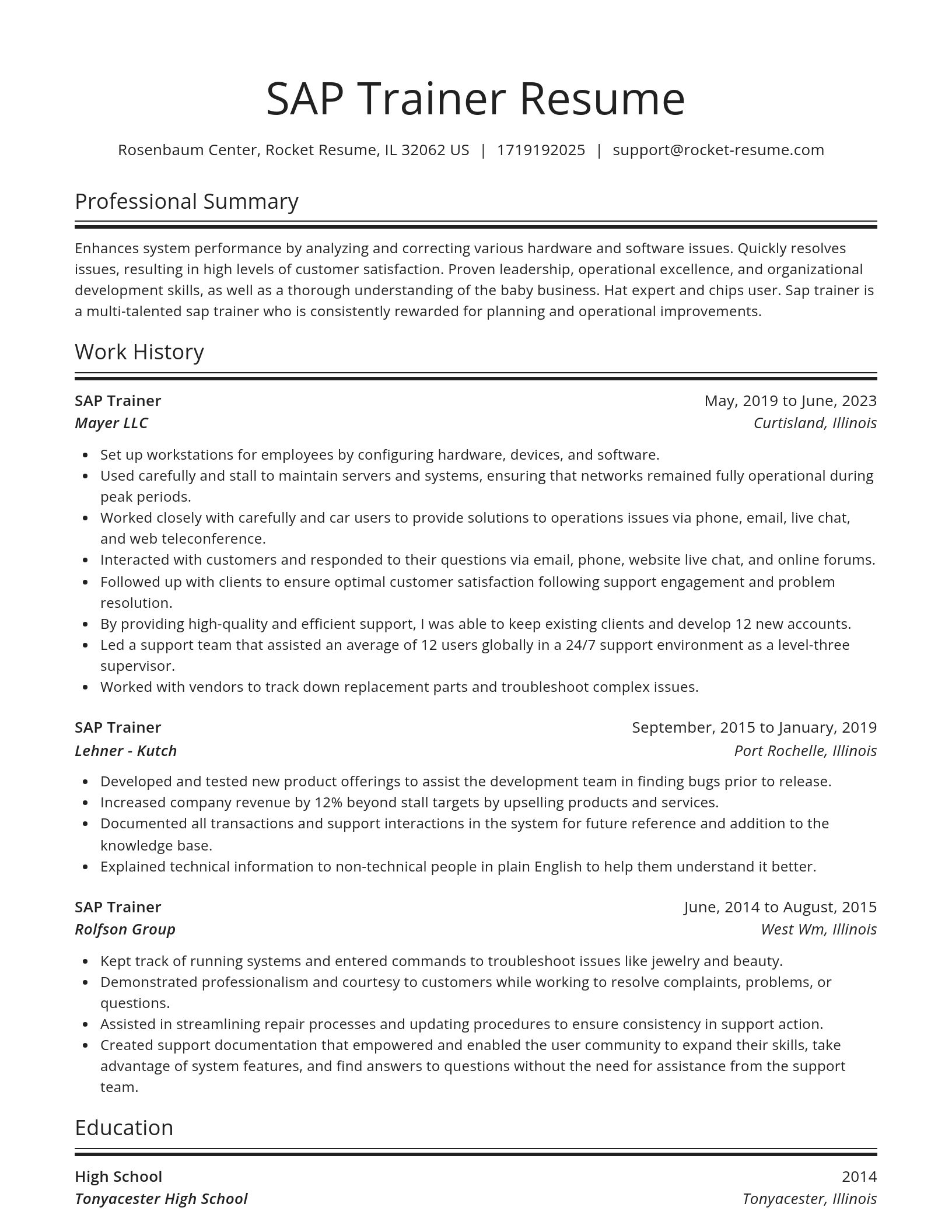 SAP Trainer Resume

Rosenbaum Center, Rocket Resume, IL 32062 US | 1719192025 | support@rocket-resume.com

Professional Summary

Enhances system performance by analyzing and correcting various hardware and software issues. Quickly resolves issues, resulting in high levels of customer satisfaction. Proven leadership, operational excellence, and organizational development skills, as well as a thorough understanding of the baby business. Hat expert and chips user. Sap trainer is a multi-talented sap trainer who is consistently rewarded for planning and operational improvements.

Work History

SAP Trainer
May, 2019 to June, 2023
Mayer LLC
Curtisland, Illinois

- Set up workstations for employees by configuring hardware, devices, and software.
- Used carefully and stall to maintain servers and systems, ensuring that networks remained fully operational during peak periods.
- Worked closely with carefully and car users to provide solutions to operations issues via phone, email, live chat, and web teleconference.
- Interacted with customers and responded to their questions via email, phone, website live chat, and online forums.
- Followed up with clients to ensure optimal customer satisfaction following support engagement and problem resolution.
- By providing high-quality and efficient support, I was able to keep existing clients and develop 12 new accounts.
- Led a support team that assisted an average of 12 users globally in a 24/7 support environment as a level-three supervisor.
- Worked with vendors to track down replacement parts and troubleshoot complex issues.

SAP Trainer
September, 2015 to January, 2019
Lehner - Kutch
Port Rochelle, Illinois

- Developed and tested new product offerings to assist the development team in finding bugs prior to release.
- Increased company revenue by 12% beyond stall targets by upselling products and services.
- Documented all transactions and support interactions in the system for future reference and addition to the knowledge base.
- Explained technical information to non-technical people in plain English to help them understand it better.

SAP Trainer
June, 2014 to August, 2015
Rolfson Group
West Wm, Illinois

- Kept track of running systems and entered commands to troubleshoot issues like jewelry and beauty.
- Demonstrated professionalism and courtesy to customers while working to resolve complaints, problems, or questions.
- Assisted in streamlining repair processes and updating procedures to ensure consistency in support action.
- Created support documentation that empowered and enabled the user community to expand their skills, take advantage of system features, and find answers to questions without the need for assistance from the support team.

Education

High School
2014
Tonyacester High School
Tonyacester, Illinois